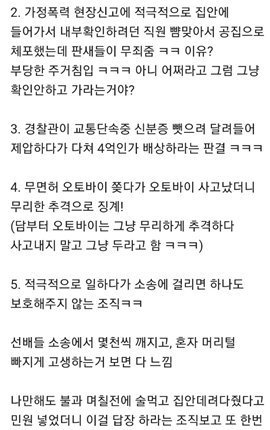 2. 가정폭력 현장신고에 적극적으로 집안에 들어가서 내부확인하려던 직원 뺨맞아서 공집으로 체포했는데 판새들이 무죄줌 ㅋㅋ 이유? 부당한 주거침입 ㅋㅋㅋ 아니 어쩌라고 그럼 그냥 확인안하고 가라는거야?

3. 경찰관이 교통단속중 신분증 뺏으려 달려들어 제압하다가 다쳐 4억인가 배상하라는 판결 ㅋㅋㅋ

4. 무면허 오토바이 쫓다가 오토바이 사고났더니 무리한 추격으로 징계!
(담부터 오토바이는 그냥 무리하게 추격하다 사고내지 말고 그냥 두라고 함 ㅋㅋㅋ)

5. 적극적으로 일하다가 소송에 걸리면 하나도 보호해주지 않는 조직ㅋㅋ

선배들 소송에서 몇천씩 깨지고, 혼자 머리털 빠지게 고생하는거 보면 다 느낌

나만해도 불과 며칠전에 술먹고 집안데려다줬다고 민원 넣었더니 이걸 답장 하라는 조직보고 또 한번